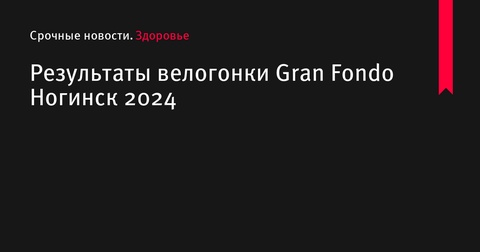 Срочные новости. Здоровье

Результаты велогонки Gran Fondo Ногинск 2024